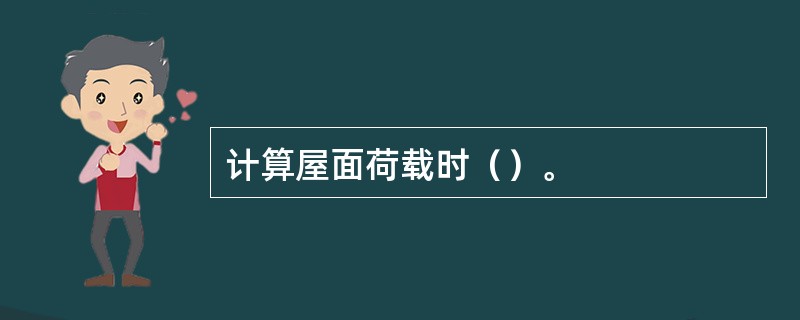 计算屋面荷载时（）。